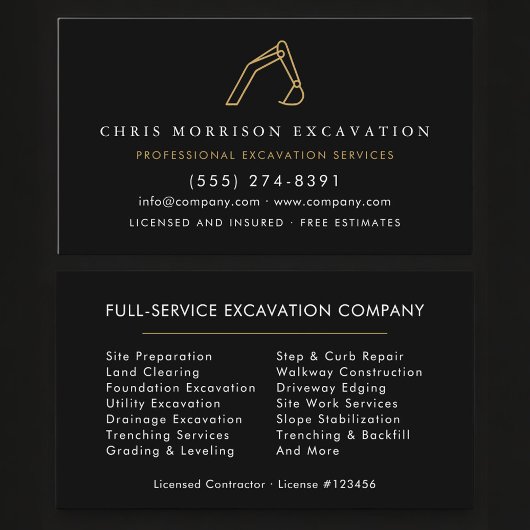 CHRIS MORRISON EXCAVATION

PROFESSIONAL EXCAVATION SERVICES

(555) 274-8391

info@company.com · www.company.com

LICENSED AND INSURED · FREE ESTIMATES

FULL-SERVICE EXCAVATION COMPANY

Site Preparation
Land Clearing
Foundation Excavation
Utility Excavation
Drainage Excavation
Trenching Services
Grading & Leveling

Step & Curb Repair
Walkway Construction
Driveway Edging
Site Work Services
Slope Stabilization
Trenching & Backfill
And More

Licensed Contractor · License #123456